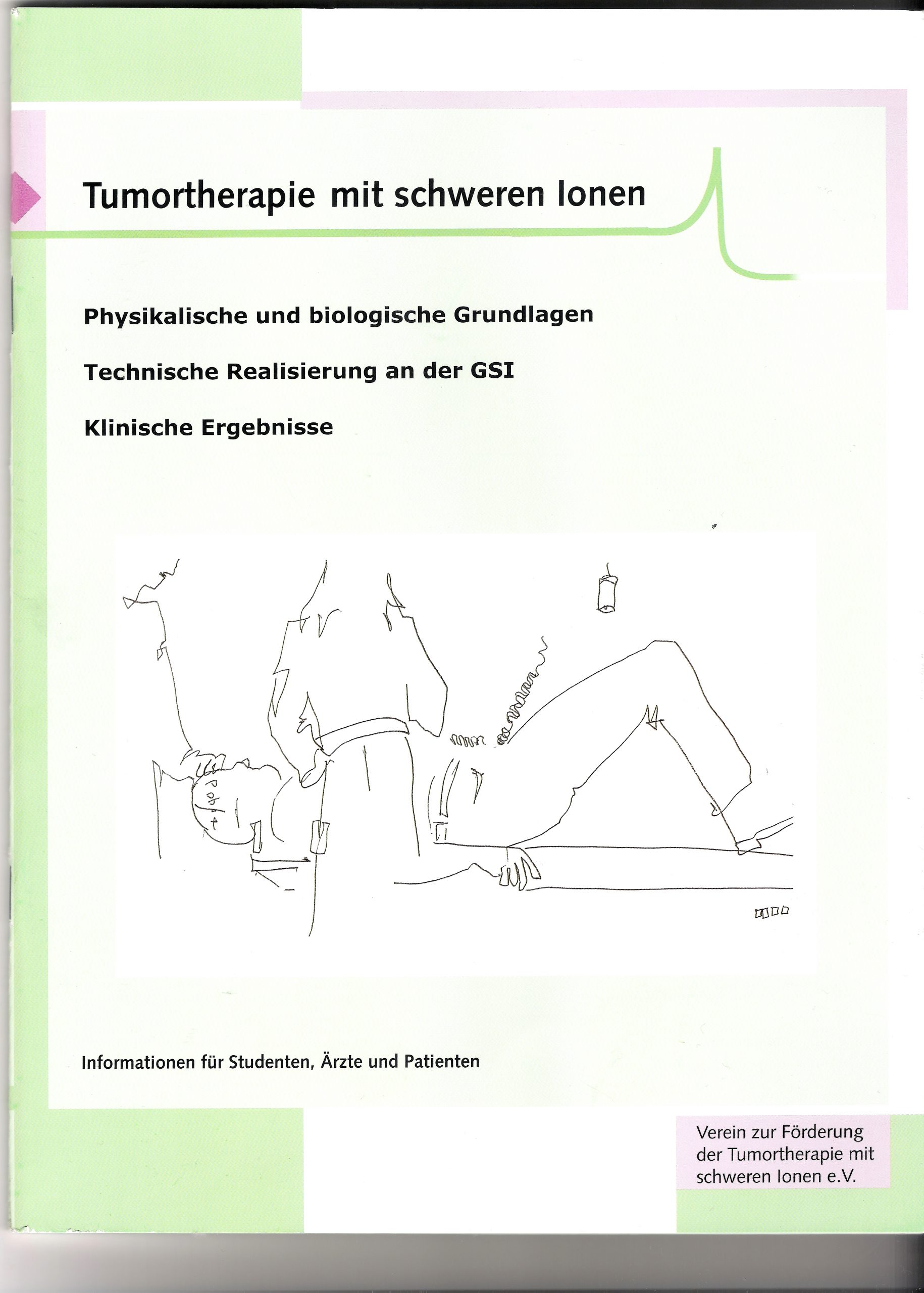 Tumortherapie mit schweren Ionen

Physikalische und biologische Grundlagen

Technische Realisierung an der GSI

Klinische Ergebnisse

Informationen für Studenten, Ärzte und Patienten

Verein zur Förderung der Tumortherapie mit schweren Ionen e.V.